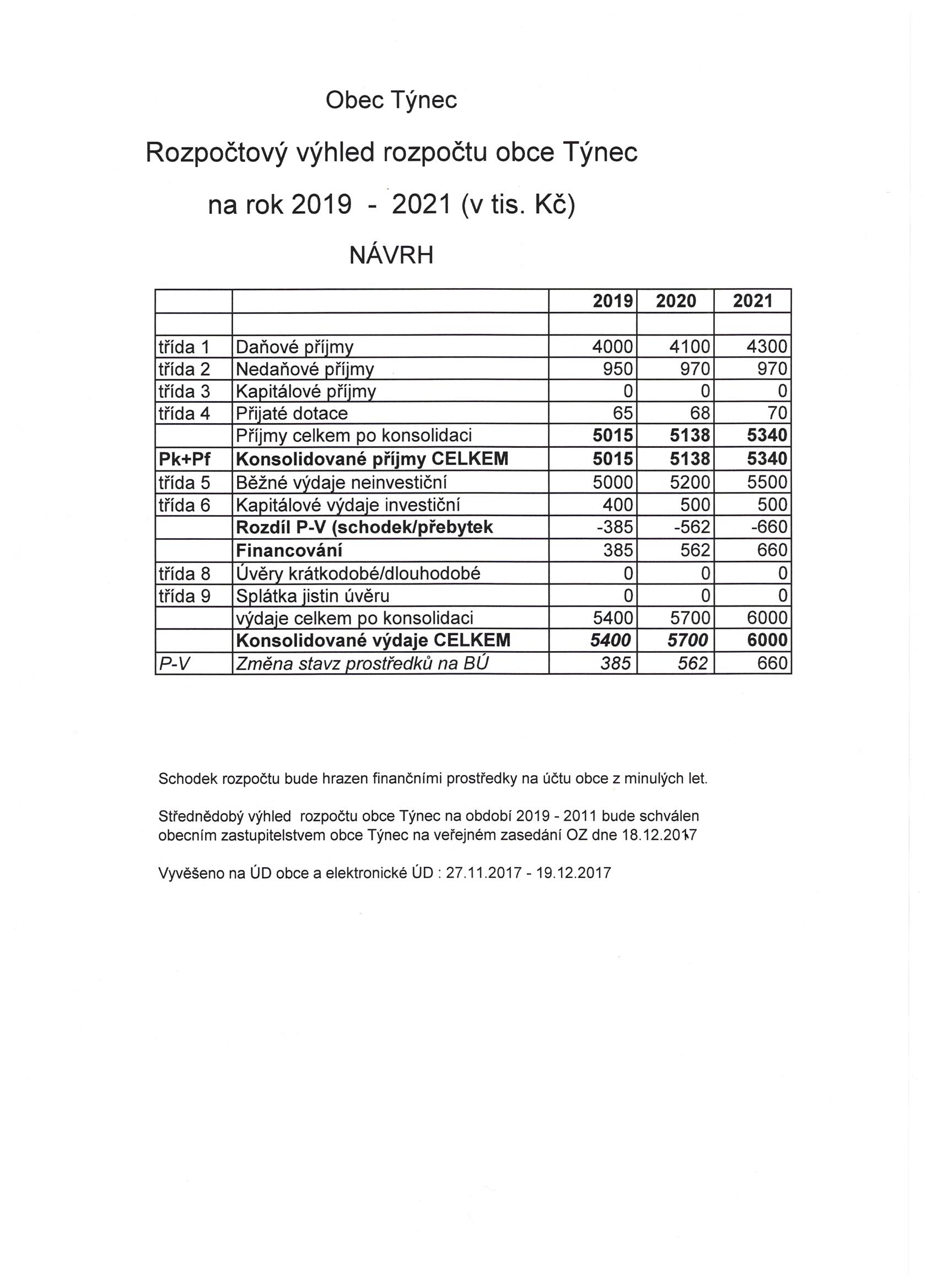 Obec Týnec

Rozpočtový výhled rozpočtu obce Týnec

na rok 2019 - 2021 (v tis. Kč)

NÁVRH

| | | 2019 | 2020 | 2021 |
|---|---|---|---|---|
| | | | | |
| třída 1 | Daňové příjmy | 4000 | 4100 | 4300 |
| třída 2 | Nedaňové příjmy | 950 | 970 | 970 |
| třída 3 | Kapitálové příjmy | 0 | 0 | 0 |
| třída 4 | Přijaté dotace | 65 | 68 | 70 |
| | Příjmy celkem po konsolidaci | 5015 | 5138 | 5340 |
| Pk+Pf | Konsolidované příjmy CELKEM | 5015 | 5138 | 5340 |
| třída 5 | Běžné výdaje neinvestiční | 5000 | 5200 | 5500 |
| třída 6 | Kapitálové výdaje investiční | 400 | 500 | 500 |
| | Rozdíl P-V (schodek/přebytek | -385 | -562 | -660 |
| | Financování | 385 | 562 | 660 |
| třída 8 | Úvěry krátkodobé/dlouhodobé | 0 | 0 | 0 |
| třída 9 | Splátka jistin úvěru | 0 | 0 | 0 |
| | výdaje celkem po konsolidaci | 5400 | 5700 | 6000 |
| | Konsolidované výdaje CELKEM | 5400 | 5700 | 6000 |
| P-V | Změna stavz prostředků na BÚ | 385 | 562 | 660 |

Schodek rozpočtu bude hrazen finančními prostředky na účtu obce z minulých let.

Střednědobý výhled rozpočtu obce Týnec na období 2019 - 2011 bude schválen obecním zastupitelstvem obce Týnec na veřejném zasedání OZ dne 18.12.2017

Vyvěšeno na ÚD obce a elektronické ÚD : 27.11.2017 - 19.12.2017